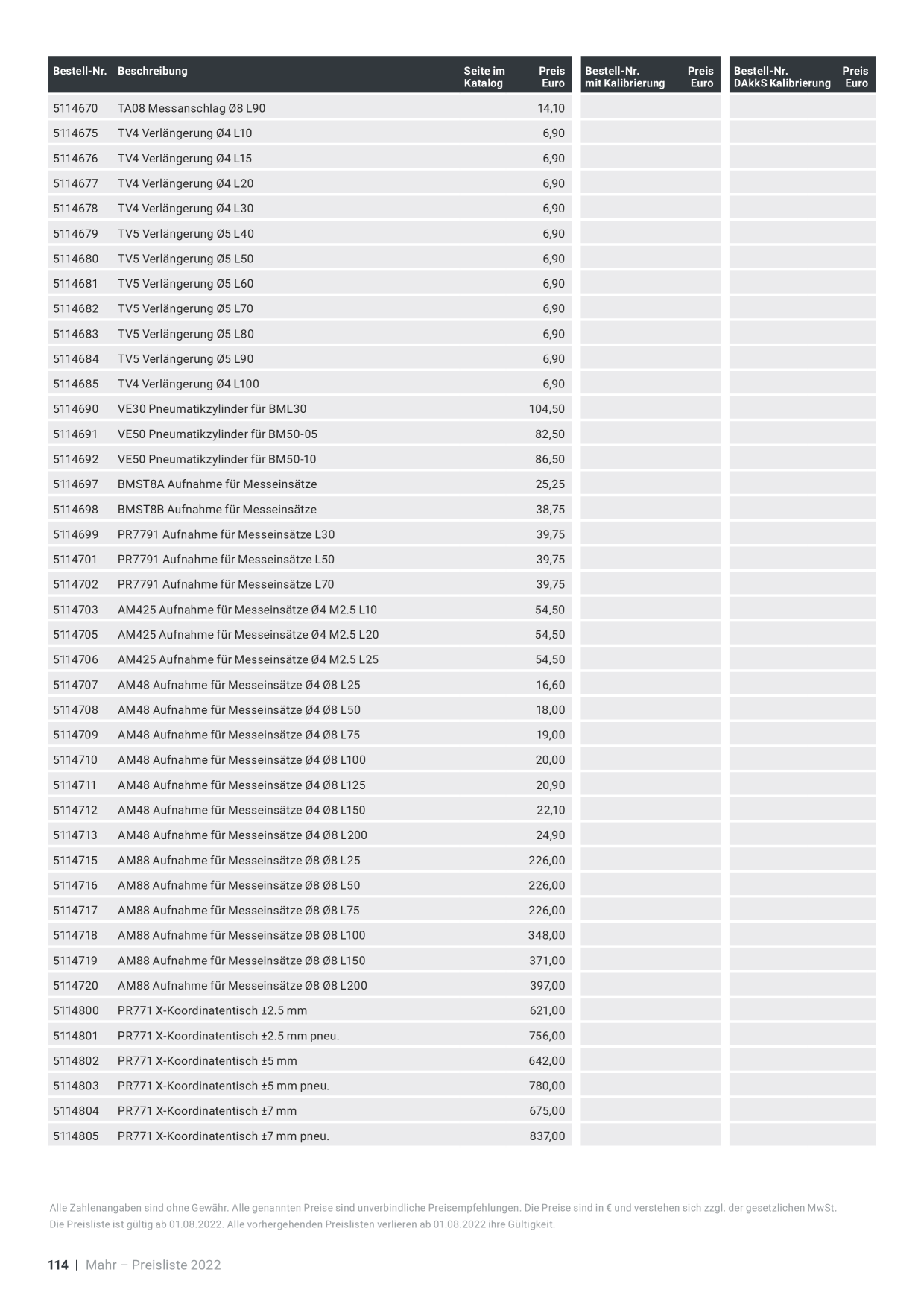 | Bestell-Nr. | Beschreibung | Seite im Katalog | Preis Euro | Bestell-Nr. mit Kalibrierung | Preis Euro | Bestell-Nr. DAkkS Kalibrierung | Preis Euro |
|---|---|---|---|---|---|---|---|
| 5114670 | TA08 Messanschlag Ø8 L90 | | 14,10 | | | | |
| 5114675 | TV4 Verlängerung Ø4 L10 | | 6,90 | | | | |
| 5114676 | TV4 Verlängerung Ø4 L15 | | 6,90 | | | | |
| 5114677 | TV4 Verlängerung Ø4 L20 | | 6,90 | | | | |
| 5114678 | TV4 Verlängerung Ø4 L30 | | 6,90 | | | | |
| 5114679 | TV5 Verlängerung Ø5 L40 | | 6,90 | | | | |
| 5114680 | TV5 Verlängerung Ø5 L50 | | 6,90 | | | | |
| 5114681 | TV5 Verlängerung Ø5 L60 | | 6,90 | | | | |
| 5114682 | TV5 Verlängerung Ø5 L70 | | 6,90 | | | | |
| 5114683 | TV5 Verlängerung Ø5 L80 | | 6,90 | | | | |
| 5114684 | TV5 Verlängerung Ø5 L90 | | 6,90 | | | | |
| 5114685 | TV4 Verlängerung Ø4 L100 | | 6,90 | | | | |
| 5114690 | VE30 Pneumatikzylinder für BML30 | | 104,50 | | | | |
| 5114691 | VE50 Pneumatikzylinder für BM50-05 | | 82,50 | | | | |
| 5114692 | VE50 Pneumatikzylinder für BM50-10 | | 86,50 | | | | |
| 5114697 | BMST8A Aufnahme für Messeinsätze | | 25,25 | | | | |
| 5114698 | BMST8B Aufnahme für Messeinsätze | | 38,75 | | | | |
| 5114699 | PR7791 Aufnahme für Messeinsätze L30 | | 39,75 | | | | |
| 5114701 | PR7791 Aufnahme für Messeinsätze L50 | | 39,75 | | | | |
| 5114702 | PR7791 Aufnahme für Messeinsätze L70 | | 39,75 | | | | |
| 5114703 | AM425 Aufnahme für Messeinsätze Ø4 M2.5 L10 | | 54,50 | | | | |
| 5114705 | AM425 Aufnahme für Messeinsätze Ø4 M2.5 L20 | | 54,50 | | | | |
| 5114706 | AM425 Aufnahme für Messeinsätze Ø4 M2.5 L25 | | 54,50 | | | | |
| 5114707 | AM48 Aufnahme für Messeinsätze Ø4 Ø8 L25 | | 16,60 | | | | |
| 5114708 | AM48 Aufnahme für Messeinsätze Ø4 Ø8 L50 | | 18,00 | | | | |
| 5114709 | AM48 Aufnahme für Messeinsätze Ø4 Ø8 L75 | | 19,00 | | | | |
| 5114710 | AM48 Aufnahme für Messeinsätze Ø4 Ø8 L100 | | 20,00 | | | | |
| 5114711 | AM48 Aufnahme für Messeinsätze Ø4 Ø8 L125 | | 20,90 | | | | |
| 5114712 | AM48 Aufnahme für Messeinsätze Ø4 Ø8 L150 | | 22,10 | | | | |
| 5114713 | AM48 Aufnahme für Messeinsätze Ø4 Ø8 L200 | | 24,90 | | | | |
| 5114715 | AM88 Aufnahme für Messeinsätze Ø8 Ø8 L25 | | 226,00 | | | | |
| 5114716 | AM88 Aufnahme für Messeinsätze Ø8 Ø8 L50 | | 226,00 | | | | |
| 5114717 | AM88 Aufnahme für Messeinsätze Ø8 Ø8 L75 | | 226,00 | | | | |
| 5114718 | AM88 Aufnahme für Messeinsätze Ø8 Ø8 L100 | | 348,00 | | | | |
| 5114719 | AM88 Aufnahme für Messeinsätze Ø8 Ø8 L150 | | 371,00 | | | | |
| 5114720 | AM88 Aufnahme für Messeinsätze Ø8 Ø8 L200 | | 397,00 | | | | |
| 5114800 | PR771 X-Koordinatentisch ±2.5 mm | | 621,00 | | | | |
| 5114801 | PR771 X-Koordinatentisch ±2.5 mm pneu. | | 756,00 | | | | |
| 5114802 | PR771 X-Koordinatentisch ±5 mm | | 642,00 | | | | |
| 5114803 | PR771 X-Koordinatentisch ±5 mm pneu. | | 780,00 | | | | |
| 5114804 | PR771 X-Koordinatentisch ±7 mm | | 675,00 | | | | |
| 5114805 | PR771 X-Koordinatentisch ±7 mm pneu. | | 837,00 | | | | |

Alle Zahlenangaben sind ohne Gewähr. Alle genannten Preise sind unverbindliche Preisempfehlungen. Die Preise sind in € und verstehen sich zzgl. der gesetzlichen MwSt. Die Preisliste ist gültig ab 01.08.2022. Alle vorhergehenden Preislisten verlieren ab 01.08.2022 ihre Gültigkeit.

114 | Mahr – Preisliste 2022